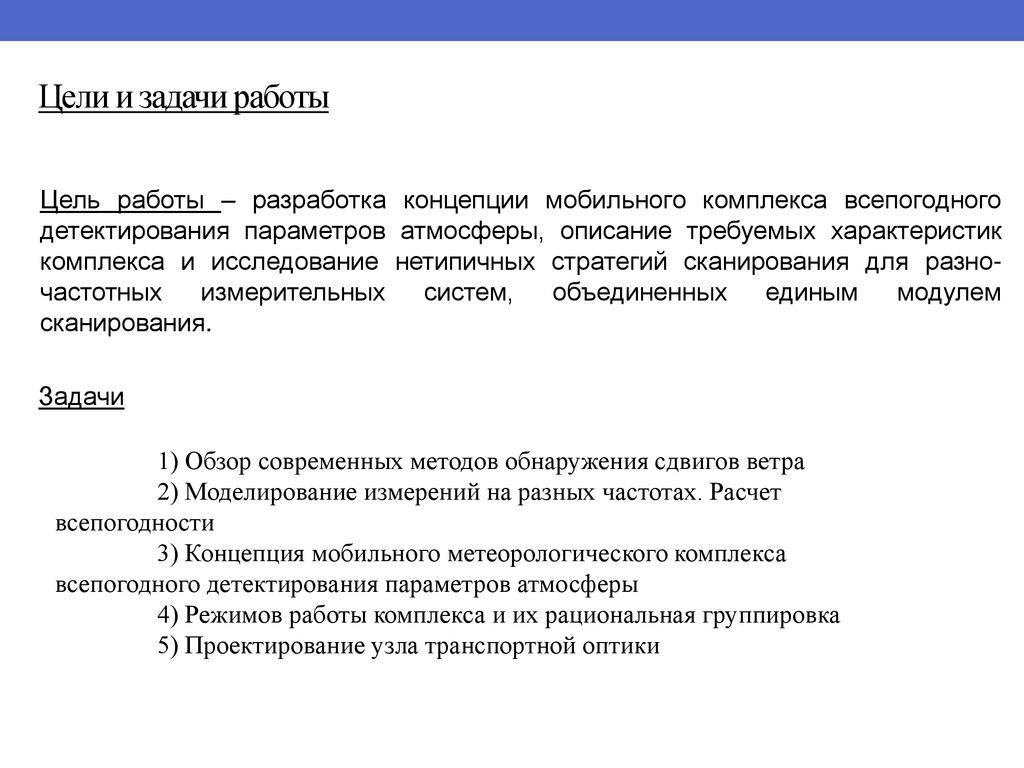 Цели и задачи работы

Цель работы – разработка концепции мобильного комплекса всепогодного детектирования параметров атмосферы, описание требуемых характеристик комплекса и исследование нетипичных стратегий сканирования для разночастотных измерительных систем, объединенных единым модулем сканирования.

Задачи

1) Обзор современных методов обнаружения сдвигов ветра
2) Моделирование измерений на разных частотах. Расчет всепогодности
3) Концепция мобильного метеорологического комплекса всепогодного детектирования параметров атмосферы
4) Режимов работы комплекса и их рациональная группировка
5) Проектирование узла транспортной оптики